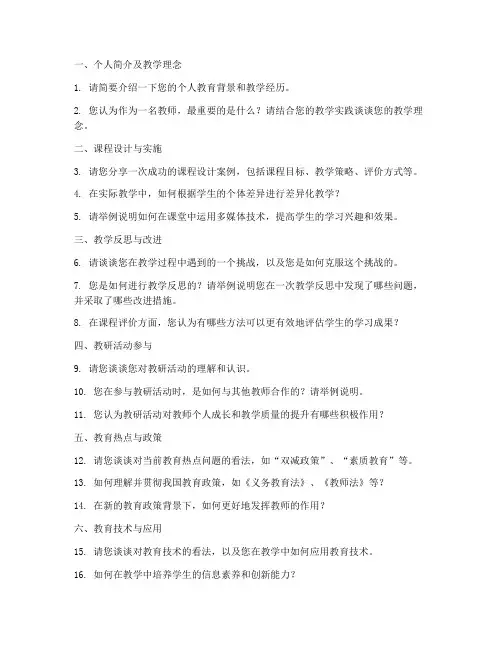 一、个人简介及教学理念

1.请简要介绍一下您的个人教育背景和教学经历。

2.您认为作为一名教师，最重要的是什么？请结合您的教学实践谈谈您的教学理念。

二、课程设计与实施

3.请您分享一次成功的课程设计案例，包括课程目标、教学策略、评价方式等。

4.在实际教学中，如何根据学生的个体差异进行差异化教学？

5.请举例说明如何在课堂中运用多媒体技术，提高学生的学习兴趣和效果。

三、教学反思与改进

6.请谈谈您在教学过程中遇到的一个挑战，以及您是如何克服这个挑战的。

7.您是如何进行教学反思的？请举例说明您在一次教学反思中发现了哪些问题，并采取了哪些改进措施。

8.在课程评价方面，您认为有哪些方法可以更有效地评估学生的学习成果？

四、教研活动参与

9.请您谈谈您对教研活动的理解和认识。

10.您在参与教研活动时，是如何与其他教师合作的？请举例说明。

11.您认为教研活动对教师个人成长和教学质量的提升有哪些积极作用？

五、教育热点与政策

12.请您谈谈对当前教育热点问题的看法，如“双减政策”、“素质教育”等。

13.如何理解并贯彻我国教育政策，如《义务教育法》、《教师法》等？

14.在新的教育政策背景下，如何更好地发挥教师的作用？

六、教育技术与应用

15.请您谈谈对教育技术的看法，以及您在教学中如何应用教育技术。

16.如何在教学中培养学生的信息素养和创新能力？